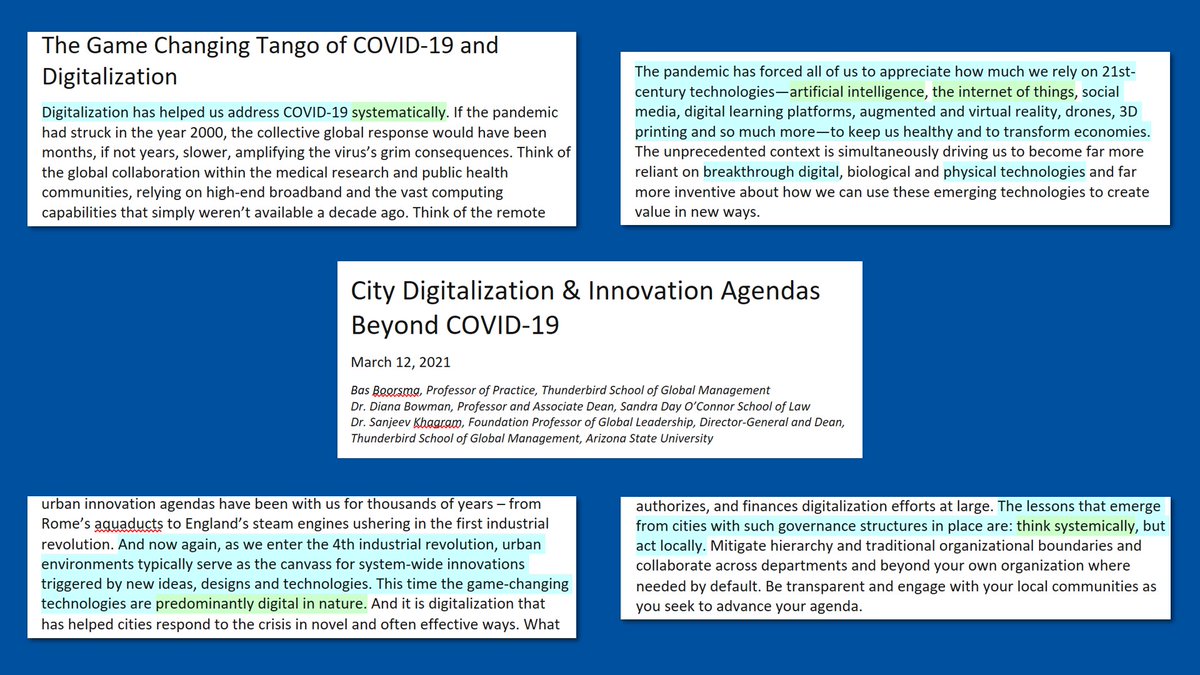 The Game Changing Tango of COVID-19 and Digitalization

Digitalization has helped us address COVID-19 systematically. If the pandemic had struck in the year 2000, the collective global response would have been months, if not years, slower, amplifying the virus's grim consequences. Think of the global collaboration within the medical research and public health communities, relying on high-end broadband and the vast computing capabilities that simply weren't available a decade ago. Think of the remote

The pandemic has forced all of us to appreciate how much we rely on 21st-century technologies—artificial intelligence, the internet of things, social media, digital learning platforms, augmented and virtual reality, drones, 3D printing and so much more—to keep us healthy and to transform economies. The unprecedented context is simultaneously driving us to become far more reliant on breakthrough digital, biological and physical technologies and far more inventive about how we can use these emerging technologies to create value in new ways.

City Digitalization & Innovation Agendas Beyond COVID-19

March 12, 2021

Bas Boorsma, Professor of Practice, Thunderbird School of Global Management
Dr. Diana Bowman, Professor and Associate Dean, Sandra Day O'Connor School of Law
Dr. Sanjeev Khagram, Foundation Professor of Global Leadership, Director-General and Dean, Thunderbird School of Global Management, Arizona State University

urban innovation agendas have been with us for thousands of years – from Rome's aquaducts to England's steam engines ushering in the first industrial revolution. And now again, as we enter the 4th industrial revolution, urban environments typically serve as the canvass for system-wide innovations triggered by new ideas, designs and technologies. This time the game-changing technologies are predominantly digital in nature. And it is digitalization that has helped cities respond to the crisis in novel and often effective ways. What

authorizes, and finances digitalization efforts at large. The lessons that emerge from cities with such governance structures in place are: think systemically, but act locally. Mitigate hierarchy and traditional organizational boundaries and collaborate across departments and beyond your own organization where needed by default. Be transparent and engage with your local communities as you seek to advance your agenda.